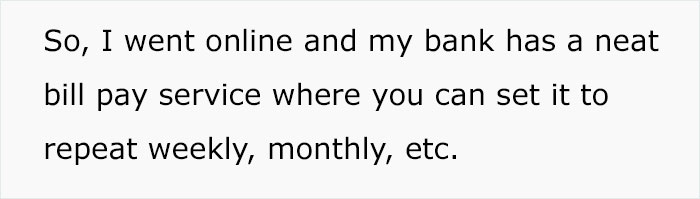 So, I went online and my bank has a neat bill pay service where you can set it to repeat weekly, monthly, etc.